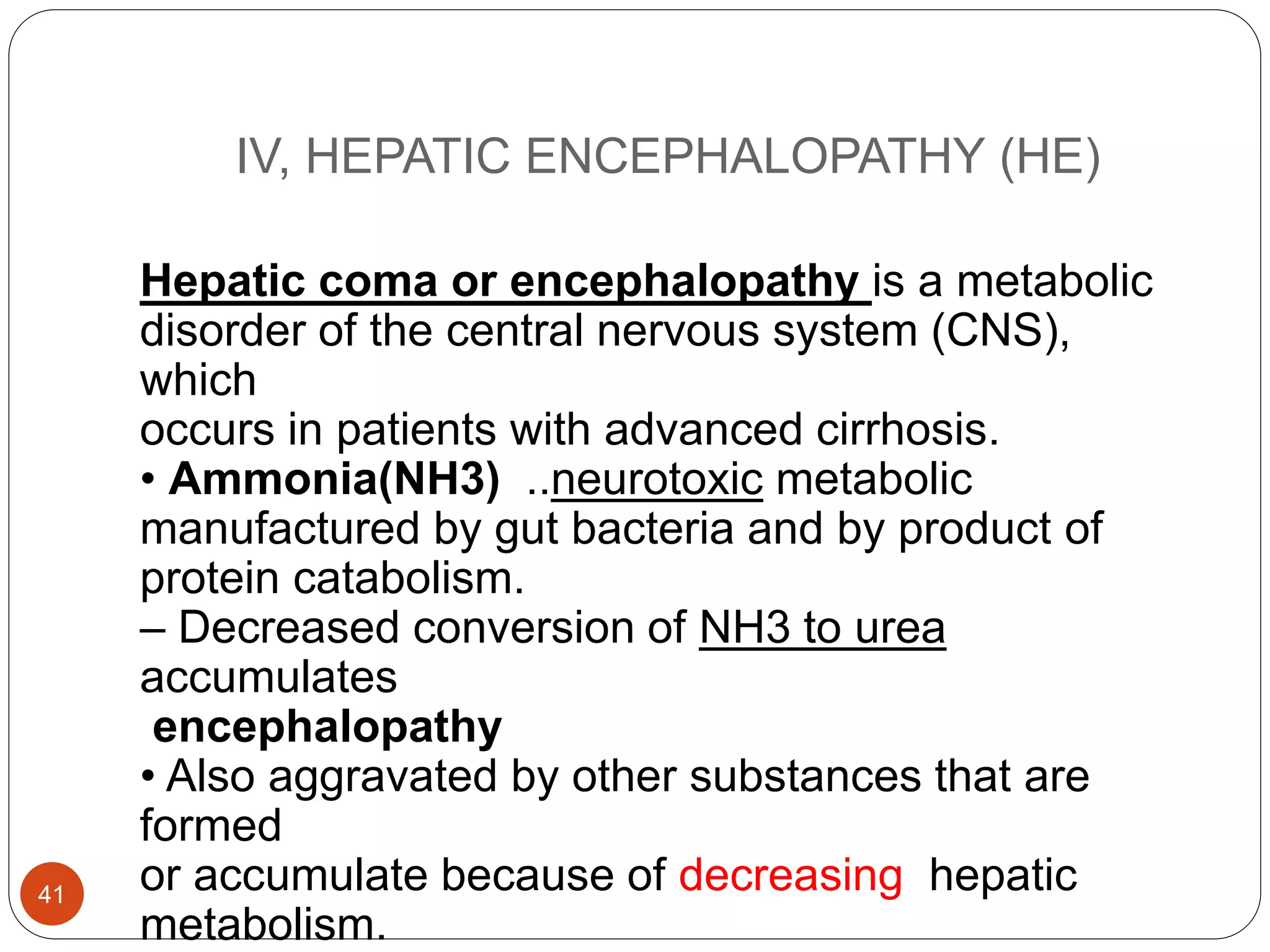 IV, HEPATIC ENCEPHALOPATHY (HE)

Hepatic coma or encephalopathy is a metabolic disorder of the central nervous system (CNS), which
occurs in patients with advanced cirrhosis.
• Ammonia(NH3) ..neurotoxic metabolic manufactured by gut bacteria and by product of protein catabolism.
– Decreased conversion of NH3 to urea accumulates
encephalopathy
• Also aggravated by other substances that are formed
or accumulate because of decreasing hepatic metabolism.

41